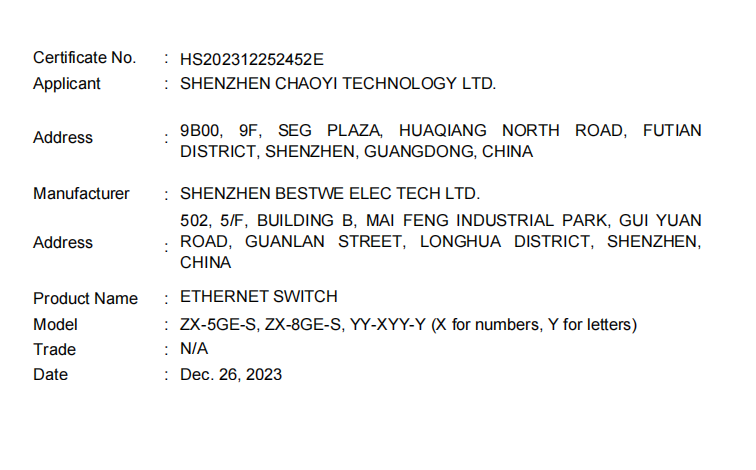 Certificate No. : HS202312252452E
Applicant : SHENZHEN CHAOYI TECHNOLOGY LTD.

Address : 9B00, 9F, SEG PLAZA, HUAQIANG NORTH ROAD, FUTIAN DISTRICT, SHENZHEN, GUANGDONG, CHINA

Manufacturer : SHENZHEN BESTWE ELEC TECH LTD.

Address : 502, 5/F, BUILDING B, MAI FENG INDUSTRIAL PARK, GUI YUAN ROAD, GUANLAN STREET, LONGHUA DISTRICT, SHENZHEN, CHINA

Product Name : ETHERNET SWITCH
Model : ZX-5GE-S, ZX-8GE-S, YY-XYY-Y (X for numbers, Y for letters)
Trade : N/A
Date : Dec. 26, 2023